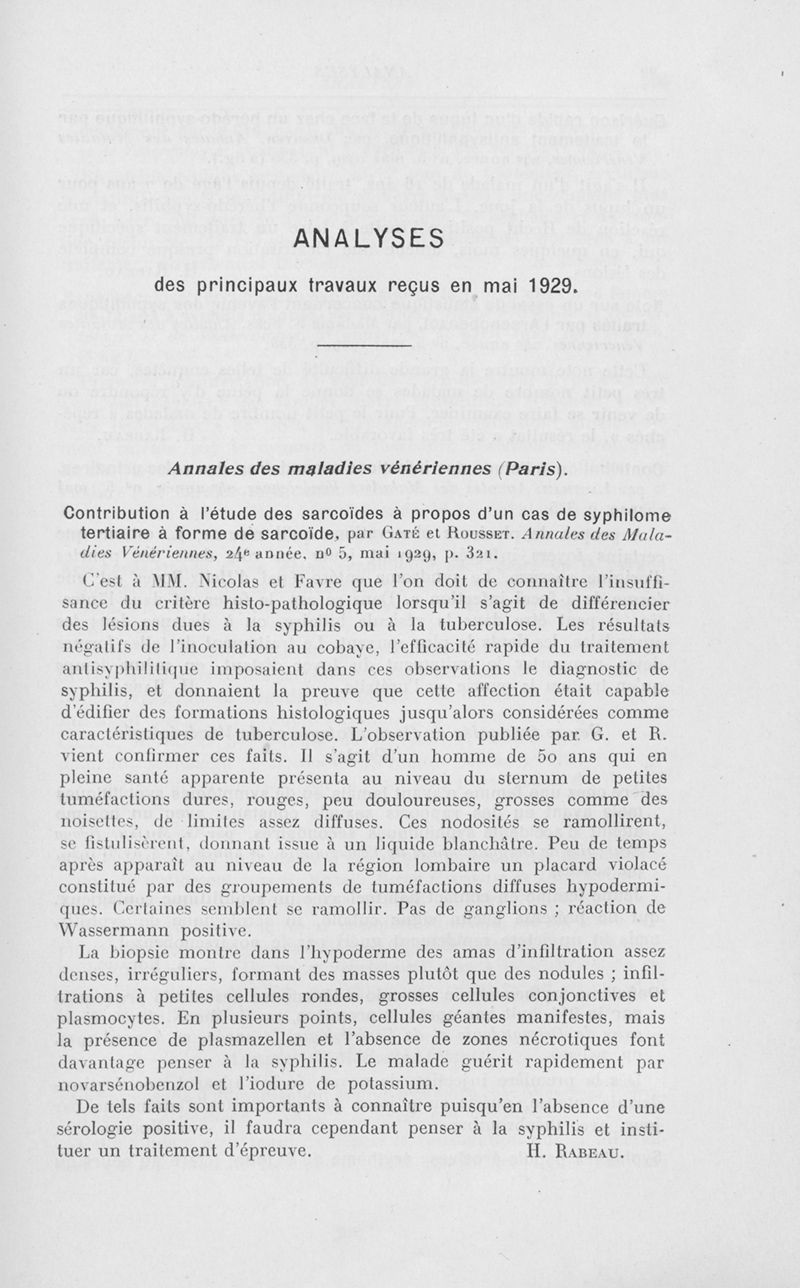 ANALYSES

des principaux travaux reçus en mai 1929.

Annales des maladies vénériennes (Paris).

Contribution à l'étude des sarcoïdes à propos d'un cas de syphilome tertiaire à forme de sarcoïde, par Gaté et Rousset. Annales des Maladies Vénériennes, 24e année, no 5, mai 1929, p. 321.

C'est à MM. Nicolas et Favre que l'on doit de connaître l'insuffisance du critère histo-pathologique lorsqu'il s'agit de différencier des lésions dues à la syphilis ou à la tuberculose. Les résultats négatifs de l'inoculation au cobaye, l'efficacité rapide du traitement antisyphilitique imposaient dans ces observations le diagnostic de syphilis, et donnaient la preuve que cette affection était capable d'édifier des formations histologiques jusqu'alors considérées comme caractéristiques de tuberculose. L'observation publiée par G. et R. vient confirmer ces faits. Il s'agit d'un homme de 50 ans qui en pleine santé apparente présenta au niveau du sternum de petites tuméfactions dures, rouges, peu douloureuses, grosses comme des noisettes, de limites assez diffuses. Ces nodosités se ramollirent, se fistulisèrent, donnant issue à un liquide blanchâtre. Peu de temps après apparaît au niveau de la région lombaire un placard violacé constitué par des groupements de tuméfactions diffuses hypodermiques. Certaines semblent se ramollir. Pas de ganglions ; réaction de Wassermann positive.

La biopsie montre dans l'hypoderme des amas d'infiltration assez denses, irréguliers, formant des masses plutôt que des nodules ; infiltrations à petites cellules rondes, grosses cellules conjonctives et plasmocytes. En plusieurs points, cellules géantes manifestes, mais la présence de plasmazellen et l'absence de zones nécrotiques font davantage penser à la syphilis. Le malade guérit rapidement par novarsénobenzol et l'iodure de potassium.

De tels faits sont importants à connaître puisqu'en l'absence d'une sérologie positive, il faudra cependant penser à la syphilis et instituer un traitement d'épreuve. H. Rabeau.